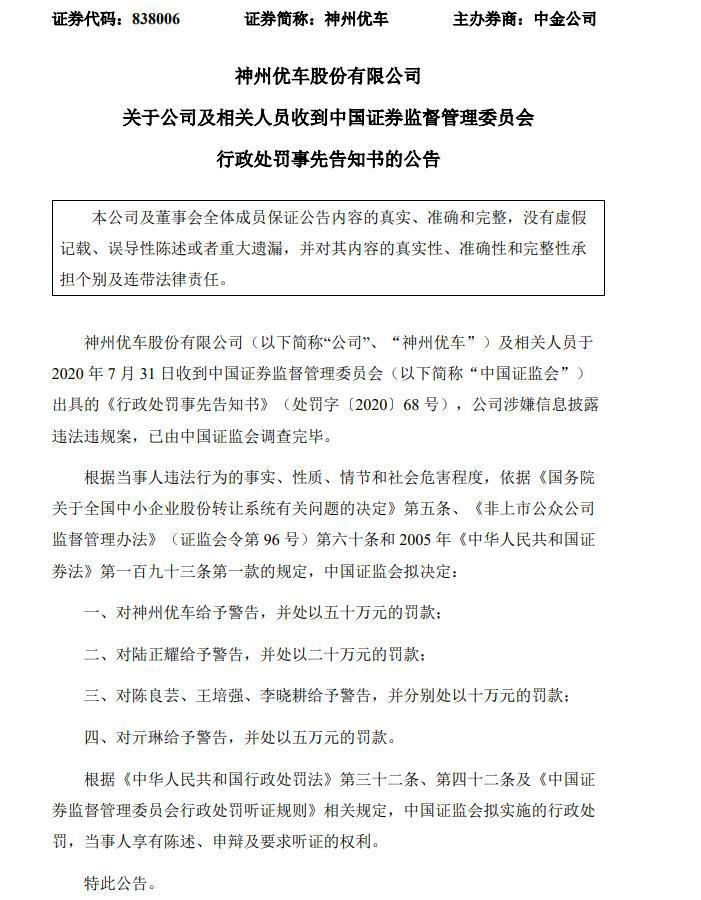 证券代码：838006　　　证券简称：神州优车　　　主办券商：中金公司

神州优车股份有限公司

关于公司及相关人员收到中国证券监督管理委员会

行政处罚事先告知书的公告

本公司及董事会全体成员保证公告内容的真实、准确和完整，没有虚假记载、误导性陈述或者重大遗漏，并对其内容的真实性、准确性和完整性承担个别及连带法律责任。

神州优车股份有限公司（以下简称“公司”、“神州优车”）及相关人员于2020年7月31日收到中国证券监督管理委员会（以下简称“中国证监会”）出具的《行政处罚事先告知书》（处罚字〔2020〕68号），公司涉嫌信息披露违法违规案，已由中国证监会调查完毕。

根据当事人违法行为的事实、性质、情节和社会危害程度，依据《国务院关于全国中小企业股份转让系统有关问题的决定》第五条、《非上市公众公司监督管理办法》（证监会令第96号）第六十条和2005年《中华人民共和国证券法》第一百九十三条第一款的规定，中国证监会拟决定：

一、对神州优车给予警告，并处以五十万元的罚款；

二、对陆正耀给予警告，并处以二十万元的罚款；

三、对陈良芸、王培强、李晓耕给予警告，并分别处以十万元的罚款；

四、对亓琳给予警告，并处以五万元的罚款。

根据《中华人民共和国行政处罚法》第三十二条、第四十二条及《中国证券监督管理委员会行政处罚听证规则》相关规定，中国证监会拟实施的行政处罚，当事人享有陈述、申辩及要求听证的权利。

特此公告。